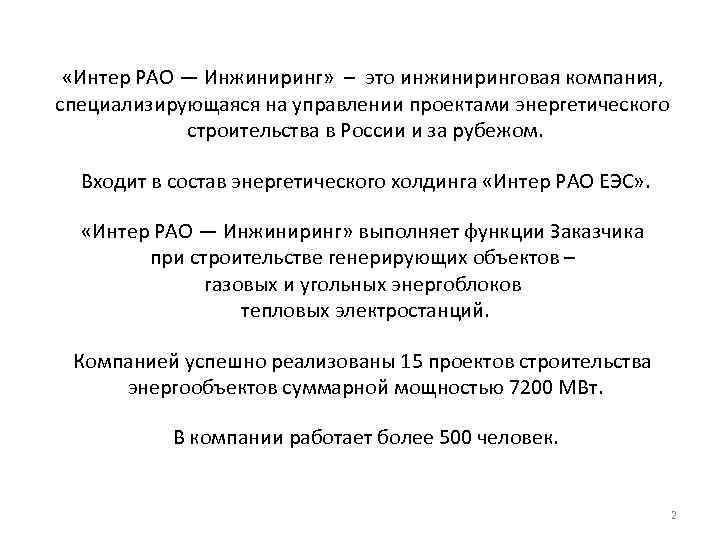 «Интер РАО — Инжиниринг» – это инжиниринговая компания, специализирующаяся на управлении проектами энергетического строительства в России и за рубежом.

Входит в состав энергетического холдинга «Интер РАО ЕЭС».

«Интер РАО — Инжиниринг» выполняет функции Заказчика при строительстве генерирующих объектов – газовых и угольных энергоблоков тепловых электростанций.

Компанией успешно реализованы 15 проектов строительства энергообъектов суммарной мощностью 7200 МВт.

В компании работает более 500 человек.

2